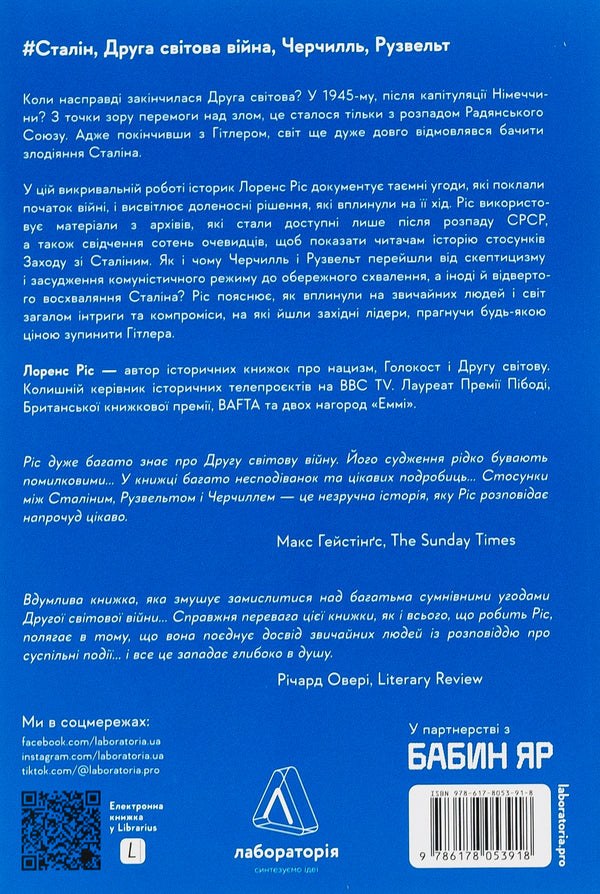 #Сталін, Друга світова війна, Черчилль, Рузвельт

Коли насправді закінчилася Друга світова? У 1945-му, після капітуляції Німеччини? З точки зору перемоги над злом, це сталося тільки з розпадом Радянського Союзу. Адже покінчивши з Гітлером, світ ще дуже довго відмовлявся бачити злодіяння Сталіна.

У цій викривальній роботі історик Лоренс Ріс документує таємні угоди, які поклали початок війні, і висвітлює доленосні рішення, які вплинули на її хід. Ріс використовує матеріали з архівів, які стали доступні лише після розпаду СРСР, а також свідчення сотень очевидців, щоб показати читачам історію стосунків Заходу зі Сталіним. Як і чому Черчилль і Рузвельт перейшли від скептицизму і засудження комуністичного режиму до обережного схвалення, а іноді й відвертого восхваляння Сталіна? Ріс пояснює, як вплинули на звичайних людей і світ загалом інтриги та компроміси, на які йшли західні лідери, прагнучи будь-якою ціною зупинити Гітлера.

Лоренс Ріс — автор історичних книжок про нацизм, Голокост і Другу світову. Колишній керівник історичних телепроєктів на BBC TV. Лауреат Премії Пібоді, Британської книжкової премії, BAFTA та двох нагород «Еммі».

Ріс дуже багато знає про Другу світову війну. Його судження рідко бувають помилковими... У книжці багато несподіванок та цікавих подробиць... Стосунки між Сталіним, Рузвельтом і Черчиллем — це незручна історія, яку Ріс розповідає напрочуд цікаво.

Макс Гейстінґс, The Sunday Times

Вдумлива книжка, яка змушує замислитися над багатьма сумнівними угодами Другої світової війни... Справжня перевага цієї книжки, як і всього, що робить Ріс, полягає в тому, що вона поєднує досвід звичайних людей із розповіддю про суспільні події... і все це западає глибоко в душу.

Річард Овері, Literary Review

Ми в соцмережах:
facebook.com/laboratoria.ua
instagram.com/laboratoria.ua
tiktok.com/@laboratoria.pro

Електронна книжка у Librarius

L

лабораторія
синтезуємо ідеї

У партнерстві з
БАБИН ЯР

ISBN 978-617-8053-91-8

9 786178 053918

laboratoria.pro